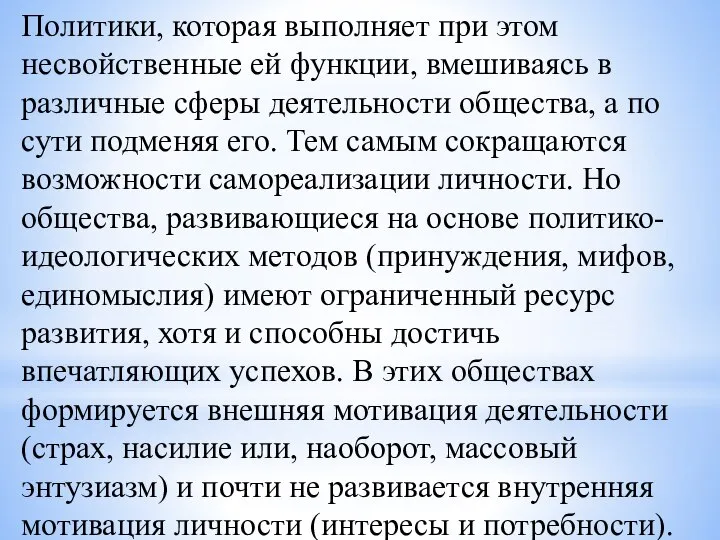 Политики, которая выполняет при этом несвойственные ей функции, вмешиваясь в различные сферы деятельности общества, а по сути подменяя его. Тем самым сокращаются возможности самореализации личности. Но общества, развивающиеся на основе политико-идеологических методов (принуждения, мифов, единомыслия) имеют ограниченный ресурс развития, хотя и способны достичь впечатляющих успехов. В этих обществах формируется внешняя мотивация деятельности (страх, насилие или, наоборот, массовый энтузиазм) и почти не развивается внутренняя мотивация личности (интересы и потребности).